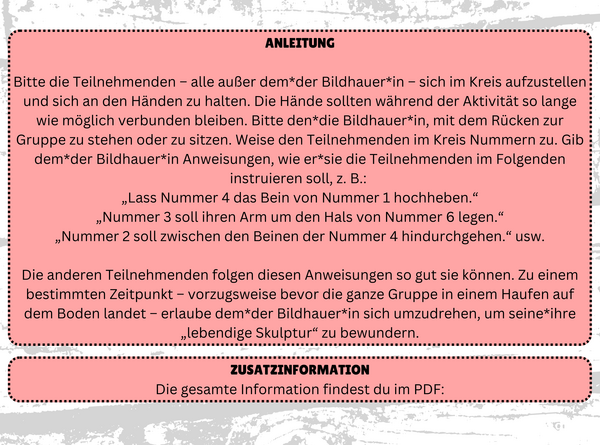 ANLEITUNG

Bitte die Teilnehmenden – alle außer dem*der Bildhauer*in – sich im Kreis aufzustellen und sich an den Händen zu halten. Die Hände sollten während der Aktivität so lange wie möglich verbunden bleiben. Bitte den*die Bildhauer*in, mit dem Rücken zur Gruppe zu stehen oder zu sitzen. Weise den Teilnehmenden im Kreis Nummern zu. Gib dem*der Bildhauer*in Anweisungen, wie er*sie die Teilnehmenden im Folgenden instruieren soll, z. B.:
„Lass Nummer 4 das Bein von Nummer 1 hochheben.“
„Nummer 3 soll ihren Arm um den Hals von Nummer 6 legen.“
„Nummer 2 soll zwischen den Beinen der Nummer 4 hindurchgehen.“ usw.

Die anderen Teilnehmenden folgen diesen Anweisungen so gut sie können. Zu einem bestimmten Zeitpunkt – vorzugsweise bevor die ganze Gruppe in einem Haufen auf dem Boden landet – erlaube dem*der Bildhauer*in sich umzudrehen, um seine*ihre „lebendige Skulptur“ zu bewundern.

ZUSATZINFORMATION
Die gesamte Information findest du im PDF: